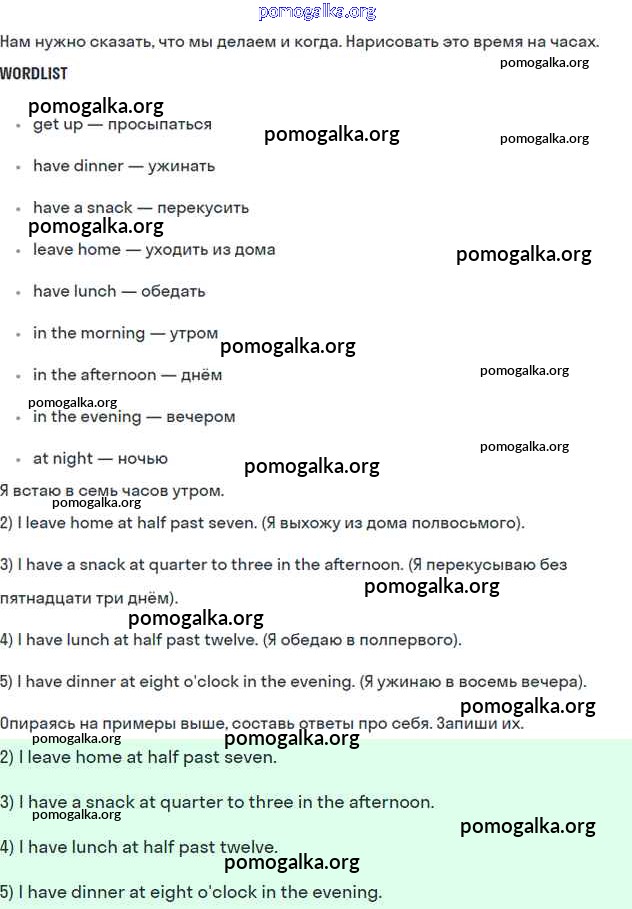 pomogalka.org

Нам нужно сказать, что мы делаем и когда. Нарисовать это время на часах.

WORDLIST

pomogalka.org

pomogalka.org

- get up — просыпаться

pomogalka.org

pomogalka.org

- have dinner — ужинать

- have a snack — перекусить

pomogalka.org

- leave home — уходить из дома

pomogalka.org

- have lunch — обедать

- in the morning — утром

pomogalka.org

- in the afternoon — днём

pomogalka.org

pomogalka.org

- in the evening — вечером

pomogalka.org

- at night — ночью

pomogalka.org

Я встаю в семь часов утром.

pomogalka.org

2) I leave home at half past seven. (Я выхожу из дома полвосьмого).

3) I have a snack at quarter to three in the afternoon. (Я перекусываю без пятнадцати три днём).

pomogalka.org

pomogalka.org

4) I have lunch at half past twelve. (Я обедаю в полпервого).

5) I have dinner at eight o'clock in the evening. (Я ужинаю в восемь вечера).

pomogalka.org

Опираясь на примеры выше, составь ответы про себя. Запиши их.

pomogalka.org

pomogalka.org

2) I leave home at half past seven.

3) I have a snack at quarter to three in the afternoon.

pomogalka.org

pomogalka.org

4) I have lunch at half past twelve.

pomogalka.org

5) I have dinner at eight o'clock in the evening.